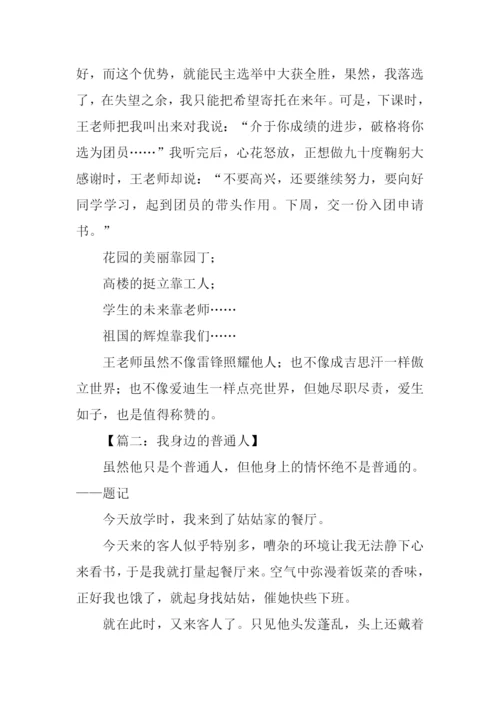 好，而这个优势，就能民主选举中大获全胜，果然，我落选了，在失望之余，我只能把希望寄托在来年。可是，下课时，王老师把我叫出来对我说：“介于你成绩的进步，破格将你选为团员……”我听完后，心花怒放，正想做九十度鞠躬大感谢时，王老师却说：“不要高兴，还要继续努力，要向好同学学习，起到团员的带头作用。下周，交一份入团申请书。”

花园的美丽靠园丁；

高楼的挺立靠工人；

学生的未来靠老师……

祖国的辉煌靠我们……

王老师虽然不像雷锋照耀他人；也不像成吉思汗一样傲立世界；也不像爱迪生一样点亮世界，但她尽职尽责，爱生如子，也是值得称赞的。

【篇二：我身边的普通人】

虽然他只是个普通人，但他身上的情怀绝不是普通的。——题记

今天放学时，我来到了姑姑家的餐厅。

今天来的客人似乎特别多，嘈杂的环境让我无法静下心来看书，于是我就打量起餐厅来。空气中弥漫着饭菜的香味，正好我也饿了，就起身找姑姑，催她快些下班。

就在此时，又来客人了。只见他头发蓬乱，头上还戴着